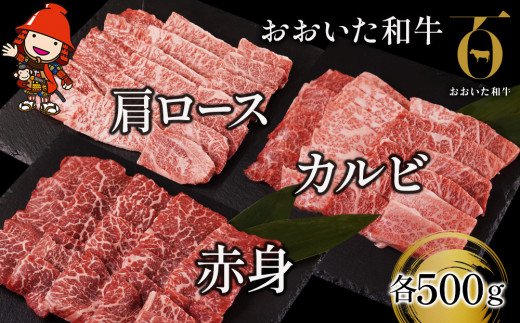 おおいた和牛

百

おおいた和牛

肩ロース

カルビ

赤身

各500g